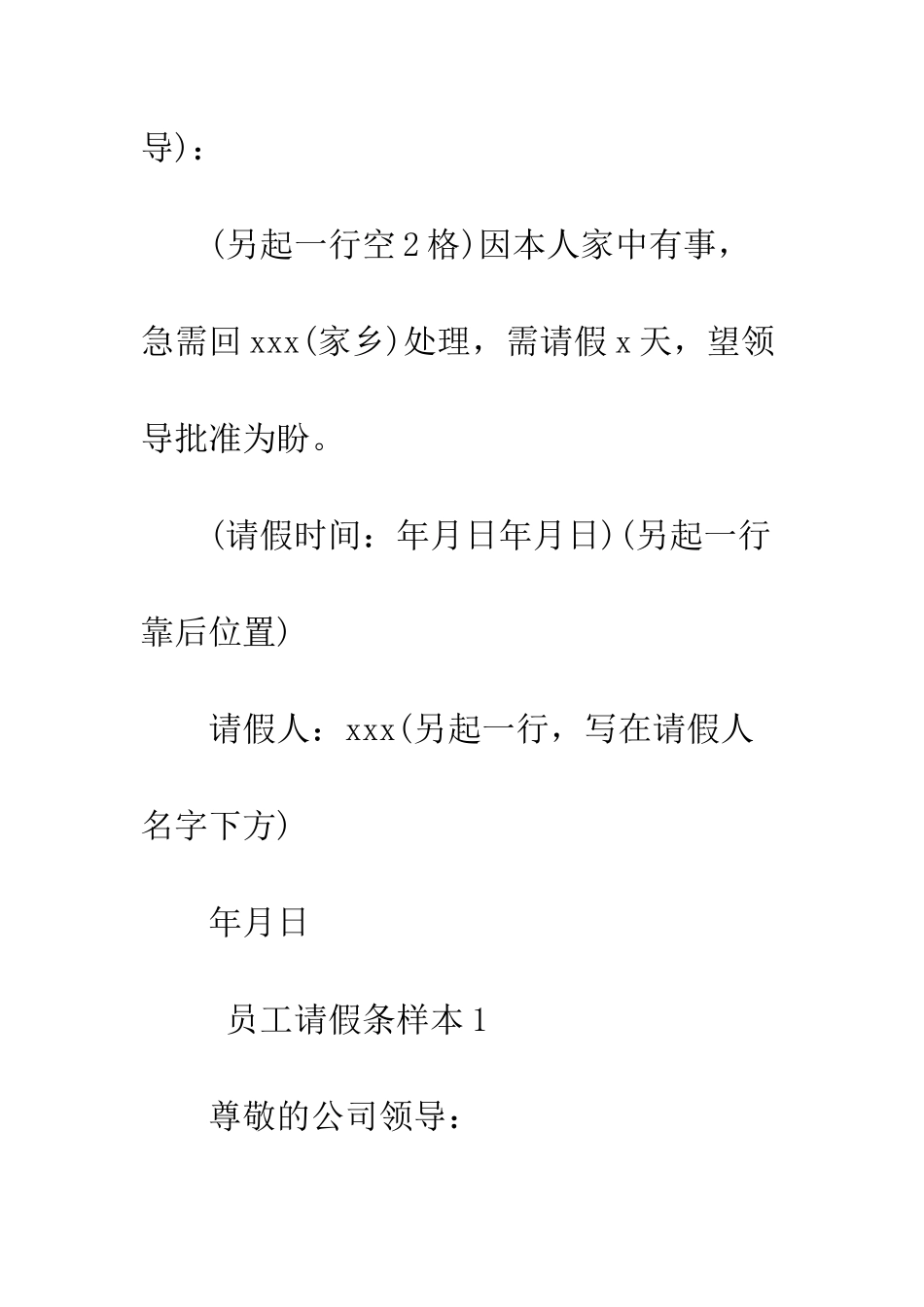 导)：

(另起一行空2格)因本人家中有事，急需回xxx(家乡)处理，需请假x天，望领导批准为盼。

(请假时间：年月日年月日)(另起一行靠后位置)

请假人：xxx(另起一行，写在请假人名字下方)

年月日

员工请假条样本1

尊敬的公司领导：